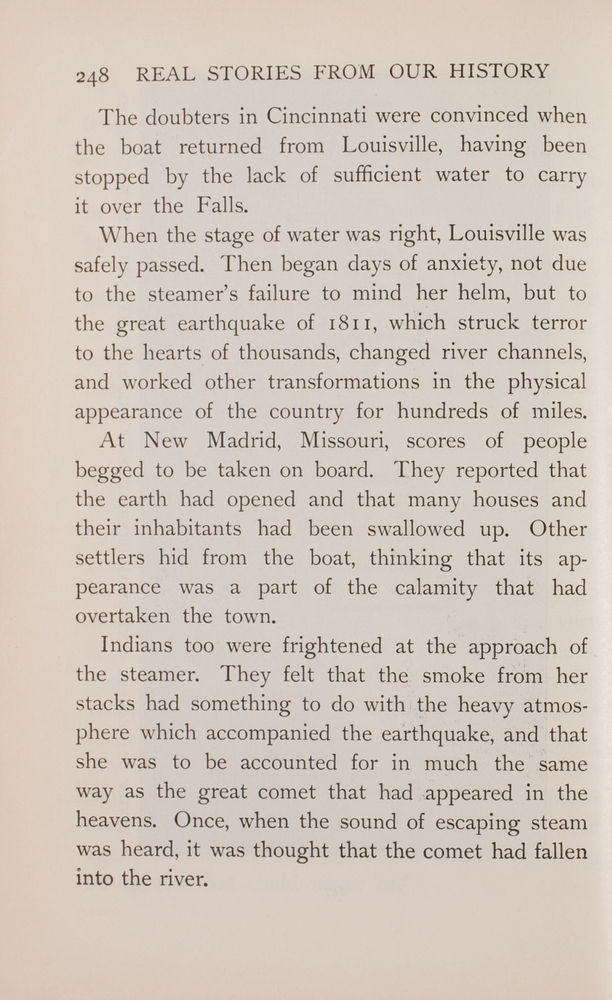 248 REAL STORIES FROM OUR HISTORY

The doubters in Cincinnati were convinced when the boat returned from Louisville, having been stopped by the lack of sufficient water to carry it over the Falls.

When the stage of water was right, Louisville was safely passed. Then began days of anxiety, not due to the steamer's failure to mind her helm, but to the great earthquake of 1811, which struck terror to the hearts of thousands, changed river channels, and worked other transformations in the physical appearance of the country for hundreds of miles.

At New Madrid, Missouri, scores of people begged to be taken on board. They reported that the earth had opened and that many houses and their inhabitants had been swallowed up. Other settlers hid from the boat, thinking that its appearance was a part of the calamity that had overtaken the town.

Indians too were frightened at the approach of the steamer. They felt that the smoke from her stacks had something to do with the heavy atmosphere which accompanied the earthquake, and that she was to be accounted for in much the same way as the great comet that had appeared in the heavens. Once, when the sound of escaping steam was heard, it was thought that the comet had fallen into the river.